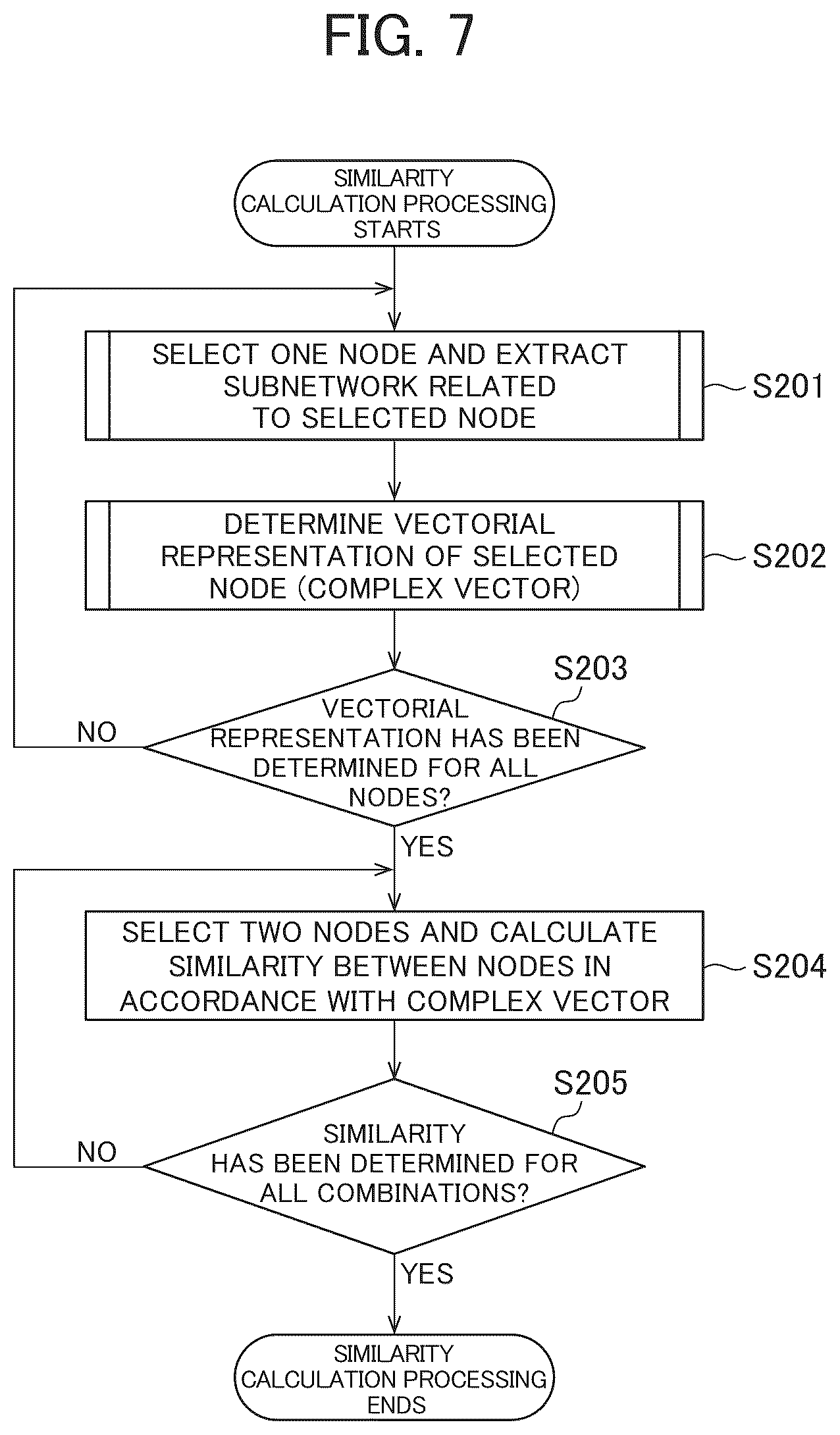 FIG. 7

SIMILARITY CALCULATION PROCESSING STARTS

SELECT ONE NODE AND EXTRACT SUBNETWORK RELATED TO SELECTED NODE

S201

DETERMINE VECTORIAL REPRESENTATION OF SELECTED NODE (COMPLEX VECTOR)

S202

S203

VECTORIAL REPRESENTATION HAS BEEN DETERMINED FOR ALL NODES?

NO

YES

SELECT TWO NODES AND CALCULATE SIMILARITY BETWEEN NODES IN ACCORDANCE WITH COMPLEX VECTOR

S204

S205

SIMILARITY HAS BEEN DETERMINED FOR ALL COMBINATIONS?

NO

YES

SIMILARITY CALCULATION PROCESSING ENDS